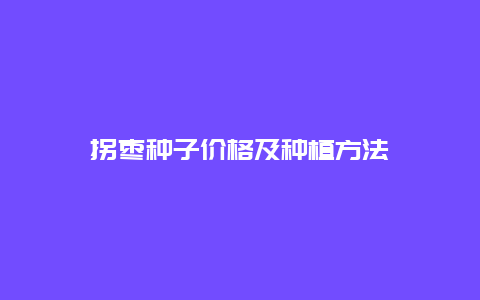 拐枣种子价格及种植方法